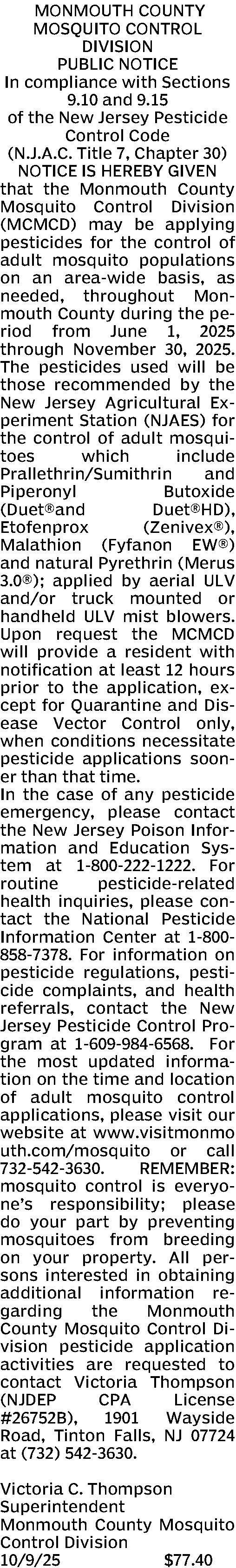 MONMOUTH COUNTY MOSQUITO CONTROL DIVISION
PUBLIC NOTICE
In compliance with Sections 9.10 and 9.15 of the New Jersey Pesticide Control Code (N.J.A.C. Title 7, Chapter 30)
NOTICE IS HEREBY GIVEN

that the Monmouth County Mosquito Control Division (MCMCD) may be applying pesticides for the control of adult mosquito populations on an area-wide basis, as needed, throughout Monmouth County during the period from June 1, 2025 through November 30, 2025. The pesticides used will be those recommended by the New Jersey Agricultural Experiment Station (NJAES) for the control of adult mosquitoes which include Prallethrin/Sumithrin and Piperonyl Butoxide (Duet®and Duet®HD), Etofenprox (Zenivex®), Malathion (Fyfanon EW®) and natural Pyrethrin (Merus 3.0®); applied by aerial ULV and/or truck mounted or handheld ULV mist blowers. Upon request the MCMCD will provide a resident with notification at least 12 hours prior to the application, except for Quarantine and Disease Vector Control only, when conditions necessitate pesticide applications sooner than that time.

In the case of any pesticide emergency, please contact the New Jersey Poison Information and Education System at 1-800-222-1222. For routine pesticide-related health inquiries, please contact the National Pesticide Information Center at 1-800-858-7378. For information on pesticide regulations, pesticide complaints, and health referrals, contact the New Jersey Pesticide Control Program at 1-609-984-6568. For the most updated information on the time and location of adult mosquito control applications, please visit our website at www.visitmonmouth.com/mosquito or call 732-542-3630. REMEMBER: mosquito control is everyone's responsibility; please do your part by preventing mosquitoes from breeding on your property. All persons interested in obtaining additional information regarding the Monmouth County Mosquito Control Division pesticide application activities are requested to contact Victoria Thompson (NJDEP CPA License #26752B), 1901 Wayside Road, Tinton Falls, NJ 07724 at (732) 542-3630.

Victoria C. Thompson
Superintendent
Monmouth County Mosquito Control Division
10/9/25 $77.40